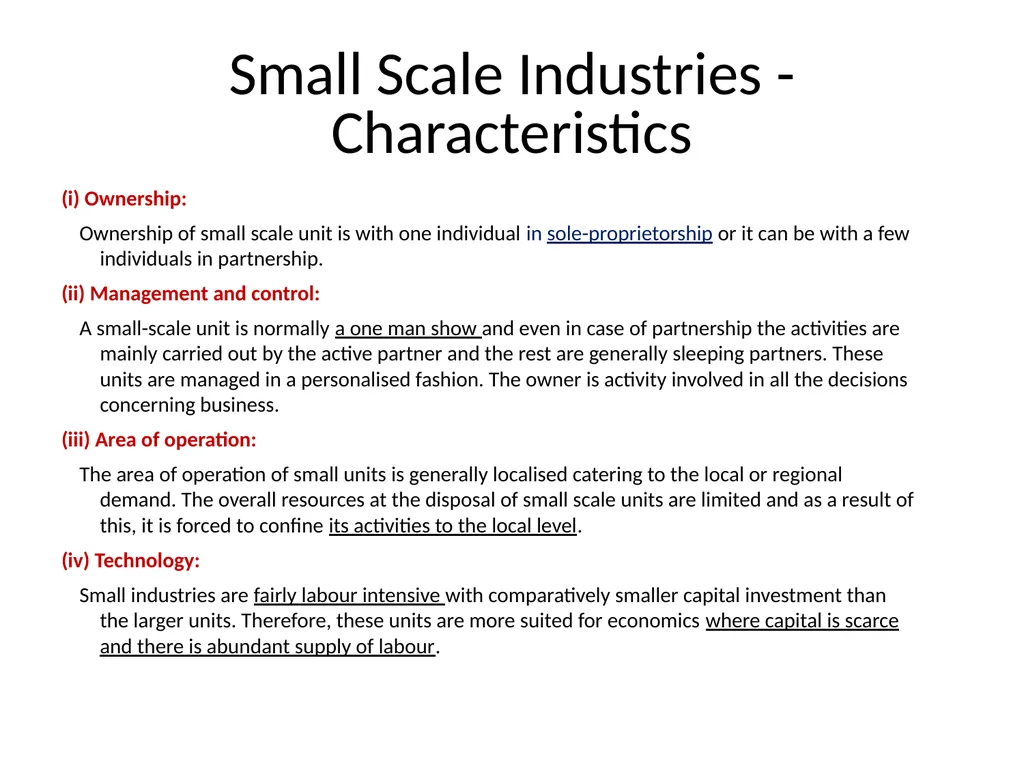 Small Scale Industries - Characteristics

(i) Ownership:

Ownership of small scale unit is with one individual in sole-proprietorship or it can be with a few individuals in partnership.

(ii) Management and control:

A small-scale unit is normally a one man show and even in case of partnership the activities are mainly carried out by the active partner and the rest are generally sleeping partners. These units are managed in a personalised fashion. The owner is activity involved in all the decisions concerning business.

(iii) Area of operation:

The area of operation of small units is generally localised catering to the local or regional demand. The overall resources at the disposal of small scale units are limited and as a result of this, it is forced to confine its activities to the local level.

(iv) Technology:

Small industries are fairly labour intensive with comparatively smaller capital investment than the larger units. Therefore, these units are more suited for economics where capital is scarce and there is abundant supply of labour.